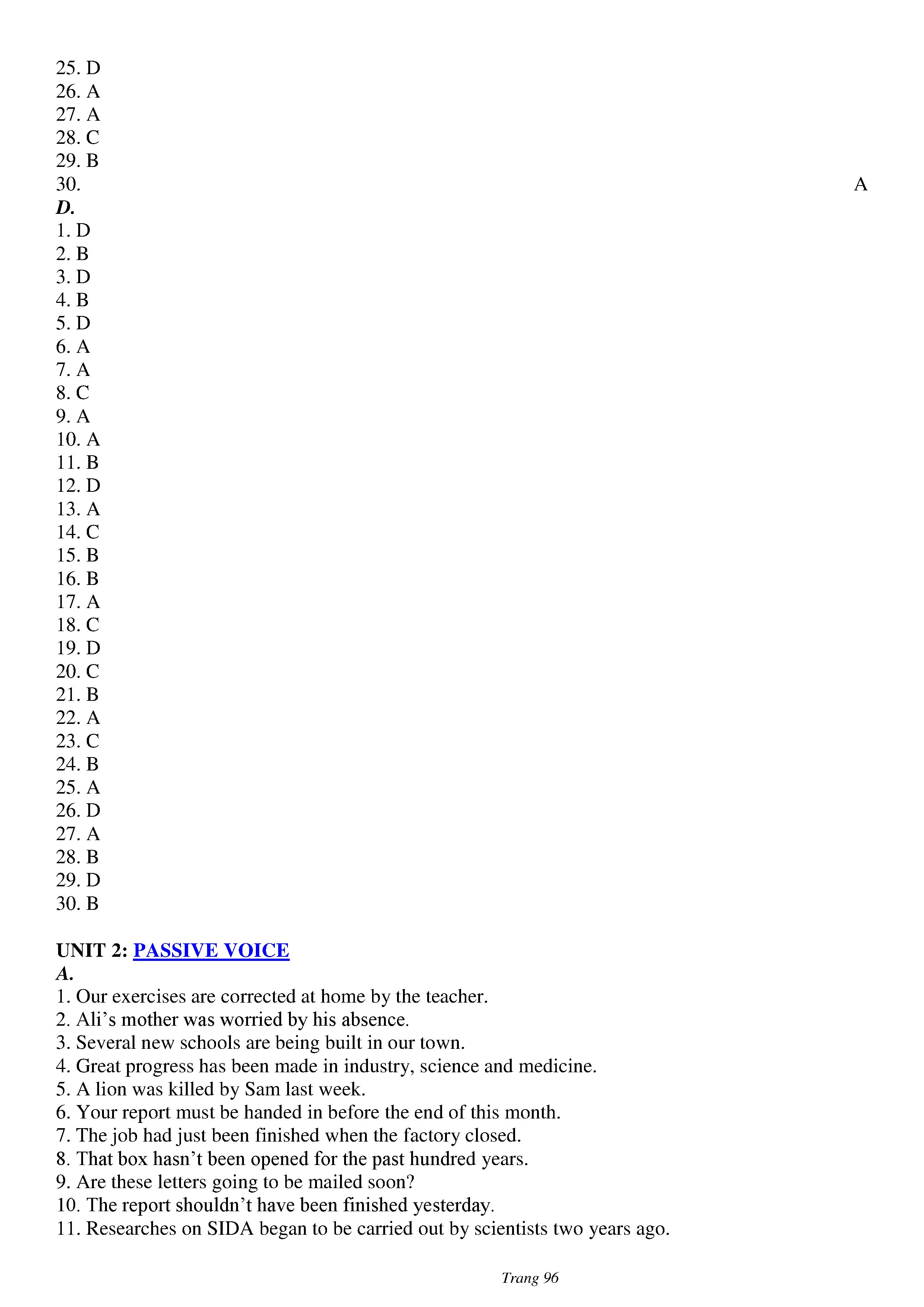 25. D
26. A
27. A
28. C
29. B
30. A
D.
1. D
2. B
3. D
4. B
5. D
6. A
7. A
8. C
9. A
10. A
11. B
12. D
13. A
14. C
15. B
16. B
17. A
18. C
19. D
20. C
21. B
22. A
23. C
24. B
25. A
26. D
27. A
28. B
29. D
30. B

UNIT 2: PASSIVE VOICE
A.
1. Our exercises are corrected at home by the teacher.
2. Ali's mother was worried by his absence.
3. Several new schools are being built in our town.
4. Great progress has been made in industry, science and medicine.
5. A lion was killed by Sam last week.
6. Your report must be handed in before the end of this month.
7. The job had just been finished when the factory closed.
8. That box hasn't been opened for the past hundred years.
9. Are these letters going to be mailed soon?
10. The report shouldn't have been finished yesterday.
11. Researches on SIDA began to be carried out by scientists two years ago.

Trang 96